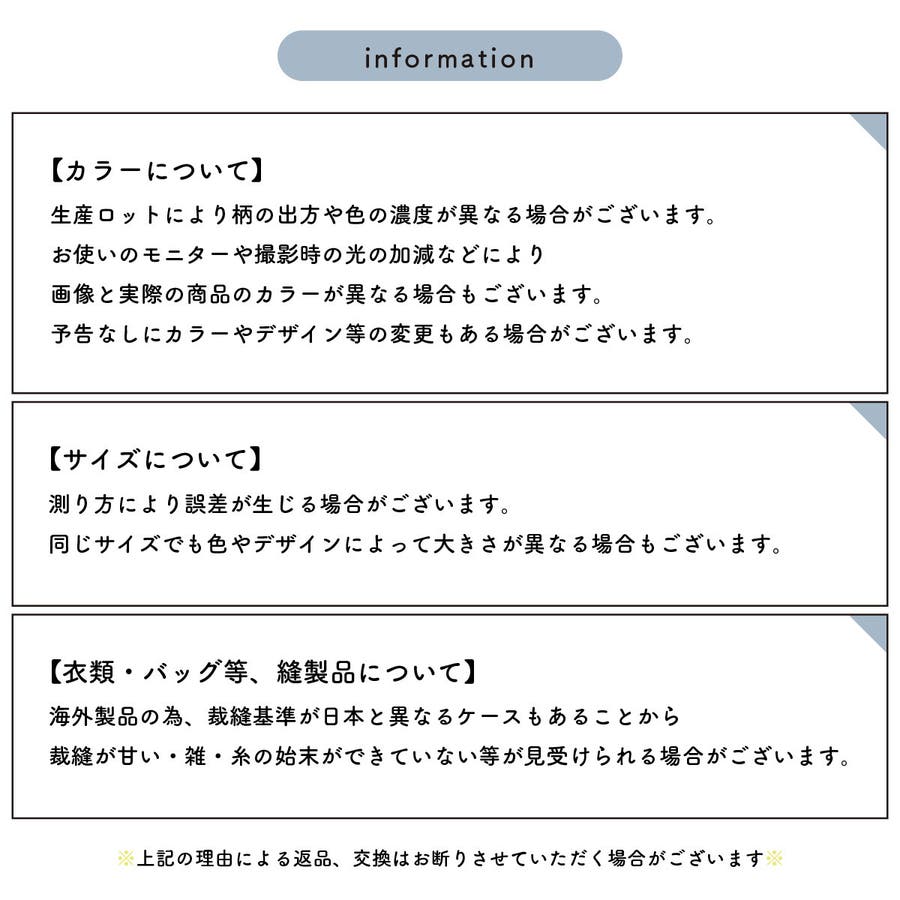 information

【カラーについて】
生産ロットにより柄の出方や色の濃度が異なる場合がございます。
お使いのモニターや撮影時の光の加減などにより
画像と実際の商品のカラーが異なる場合もございます。
予告なしにカラーやデザイン等の変更もある場合がございます。

【サイズについて】
測り方により誤差が生じる場合がございます。
同じサイズでも色やデザインによって大きさが異なる場合もございます。

【衣類・バッグ等、縫製品について】
海外製品の為、裁縫基準が日本と異なるケースもあることから
裁縫が甘い・雑・糸の始末ができていない等が見受けられる場合がございます。

※上記の理由による返品、交換はお断りさせていただく場合がございます※